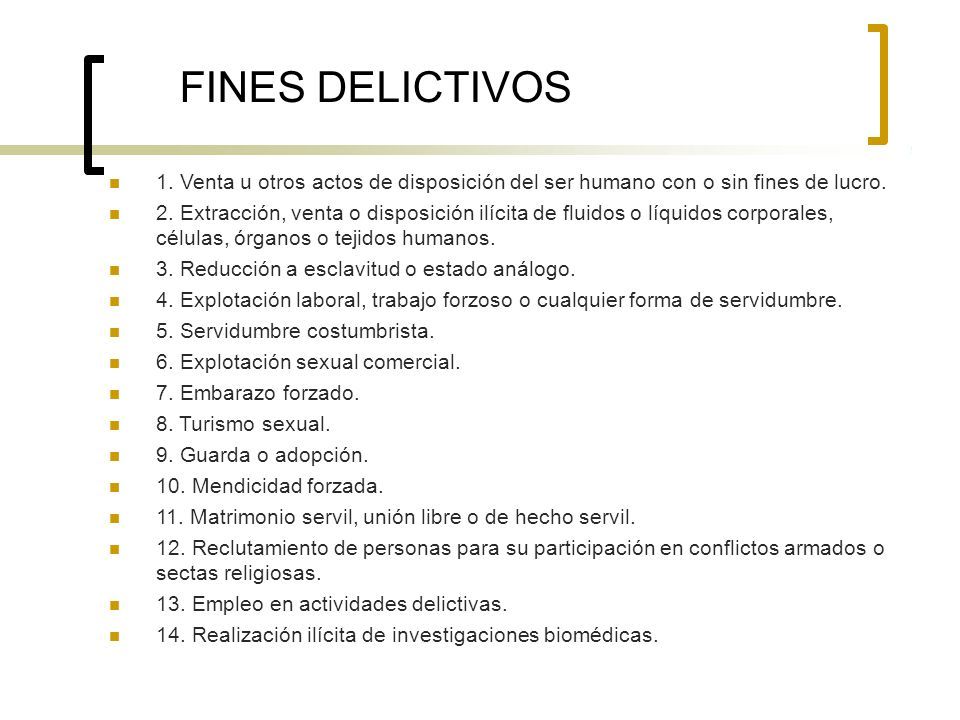 FINES DELICTIVOS

1. Venta u otros actos de disposición del ser humano con o sin fines de lucro.
2. Extracción, venta o disposición ilícita de fluidos o líquidos corporales, células, órganos o tejidos humanos.
3. Reducción a esclavitud o estado análogo.
4. Explotación laboral, trabajo forzoso o cualquier forma de servidumbre.
5. Servidumbre costumbrista.
6. Explotación sexual comercial.
7. Embarazo forzado.
8. Turismo sexual.
9. Guarda o adopción.
10. Mendicidad forzada.
11. Matrimonio servil, unión libre o de hecho servil.
12. Reclutamiento de personas para su participación en conflictos armados o sectas religiosas.
13. Empleo en actividades delictivas.
14. Realización ilícita de investigaciones biomédicas.